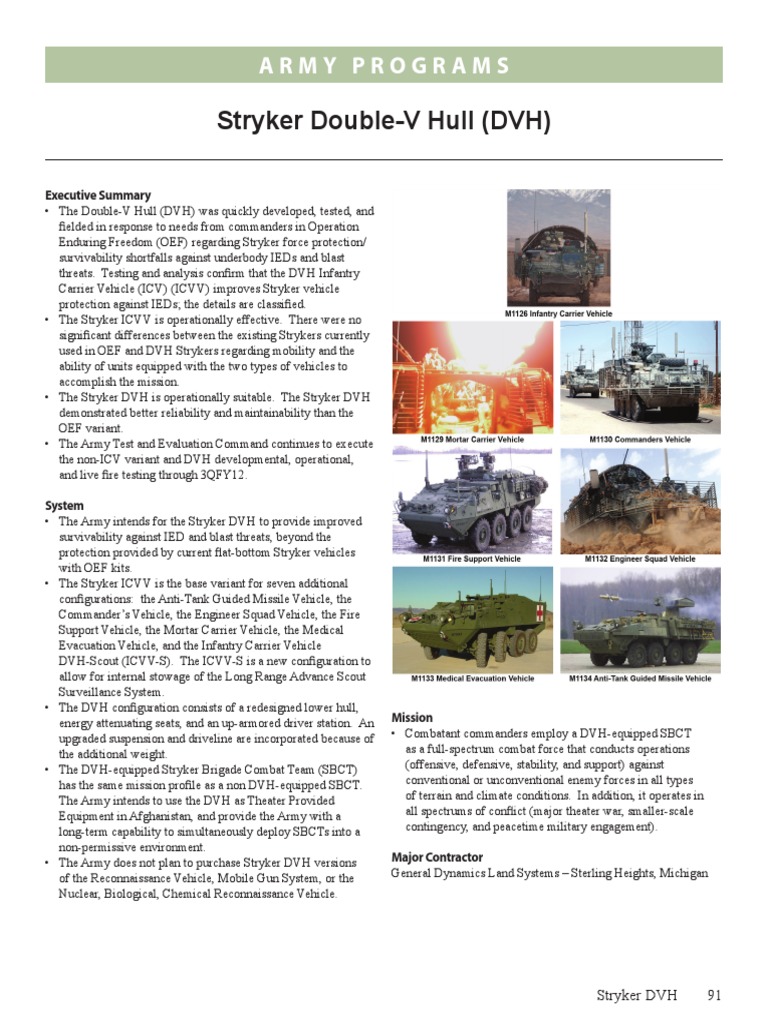 ARMY PROGRAMS

Stryker Double-V Hull (DVH)

Executive Summary
• The Double-V Hull (DVH) was quickly developed, tested, and fielded in response to needs from commanders in Operation Enduring Freedom (OEF) regarding Stryker force protection/survivability shortfalls against underbody IEDs and blast threats. Testing and analysis confirm that the DVH Infantry Carrier Vehicle (ICV) (ICVV) improves Stryker vehicle protection against IEDs; the details are classified.
• The Stryker ICVV is operationally effective. There were no significant differences between the existing Strykers currently used in OEF and DVH Strykers regarding mobility and the ability of units equipped with the two types of vehicles to accomplish the mission.
• The Stryker DVH is operationally suitable. The Stryker DVH demonstrated better reliability and maintainability than the OEF variant.
• The Army Test and Evaluation Command continues to execute the non-ICV variant and DVH developmental, operational, and live fire testing through 3QFY12.

System
• The Army intends for the Stryker DVH to provide improved survivability against IED and blast threats, beyond the protection provided by current flat-bottom Stryker vehicles with OEF kits.
• The Stryker ICVV is the base variant for seven additional configurations: the Anti-Tank Guided Missile Vehicle, the Commander's Vehicle, the Engineer Squad Vehicle, the Fire Support Vehicle, the Mortar Carrier Vehicle, the Medical Evacuation Vehicle, and the Infantry Carrier Vehicle DVH-Scout (ICVV-S). The ICVV-S is a new configuration to allow for internal stowage of the Long Range Advance Scout Surveillance System.
• The DVH configuration consists of a redesigned lower hull, energy attenuating seats, and an up-armored driver station. An upgraded suspension and driveline are incorporated because of the additional weight.
• The DVH-equipped Stryker Brigade Combat Team (SBCT) has the same mission profile as a non DVH-equipped SBCT. The Army intends to use the DVH as Theater Provided Equipment in Afghanistan, and provide the Army with a long-term capability to simultaneously deploy SBCTs into a non-permissive environment.
• The Army does not plan to purchase Stryker DVH versions of the Reconnaissance Vehicle, Mobile Gun System, or the Nuclear, Biological, Chemical Reconnaissance Vehicle.

M1126 Infantry Carrier Vehicle
M1129 Mortar Carrier Vehicle
M1130 Commanders Vehicle
M1131 Fire Support Vehicle
M1132 Engineer Squad Vehicle
M1133 Medical Evacuation Vehicle
M1134 Anti-Tank Guided Missile Vehicle

Mission
• Combatant commanders employ a DVH-equipped SBCT as a full-spectrum combat force that conducts operations (offensive, defensive, stability, and support) against conventional or unconventional enemy forces in all types of terrain and climate conditions. In addition, it operates in all spectrums of conflict (major theater war, smaller-scale contingency, and peacetime military engagement).

Major Contractor
General Dynamics Land Systems – Sterling Heights, Michigan

Stryker DVH 91